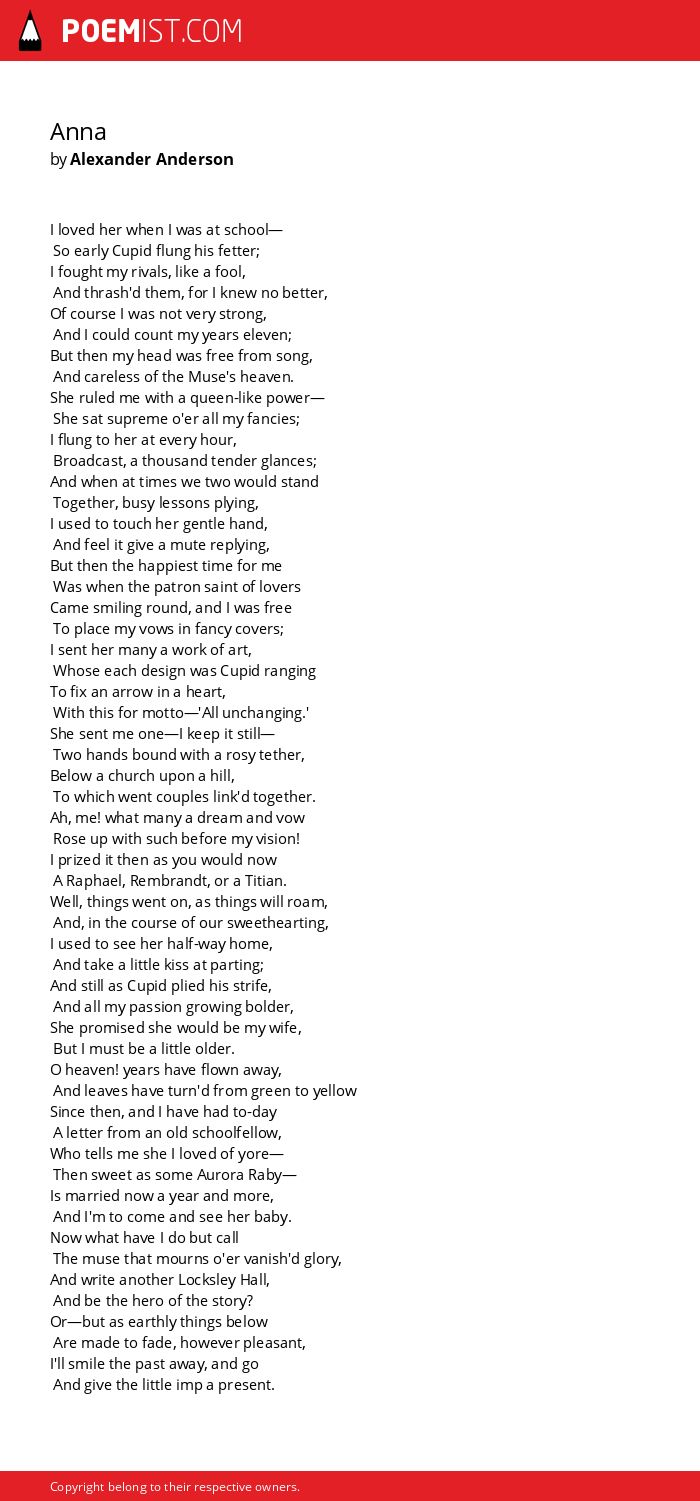 POEMIST.COM

Anna
by Alexander Anderson

I loved her when I was at school—
So early Cupid flung his fetter;
I fought my rivals, like a fool,
And thrash'd them, for I knew no better,
Of course I was not very strong,
And I could count my years eleven;
But then my head was free from song,
And careless of the Muse's heaven.
She ruled me with a queen-like power—
She sat supreme o'er all my fancies;
I flung to her at every hour,
Broadcast, a thousand tender glances;
And when at times we two would stand
Together, busy lessons plying,
I used to touch her gentle hand,
And feel it give a mute replying,
But then the happiest time for me
Was when the patron saint of lovers
Came smiling round, and I was free
To place my vows in fancy covers;
I sent her many a work of art,
Whose each design was Cupid ranging
To fix an arrow in a heart,
With this for motto—'All unchanging.'
She sent me one—I keep it still—
Two hands bound with a rosy tether,
Below a church upon a hill,
To which went couples link'd together.
Ah, me! what many a dream and vow
Rose up with such before my vision!
I prized it then as you would now
A Raphael, Rembrandt, or a Titian.
Well, things went on, as things will roam,
And, in the course of our sweethearting,
I used to see her half-way home,
And take a little kiss at parting;
And still as Cupid plied his strife,
And all my passion growing bolder,
She promised she would be my wife,
But I must be a little older.
O heaven! years have flown away,
And leaves have turn'd from green to yellow
Since then, and I have had to-day
A letter from an old schoolfellow,
Who tells me she I loved of yore—
Then sweet as some Aurora Raby—
Is married now a year and more,
And I'm to come and see her baby.
Now what have I do but call
The muse that mourns o'er vanish'd glory,
And write another Locksley Hall,
And be the hero of the story?
Or—but as earthly things below
Are made to fade, however pleasant,
I'll smile the past away, and go
And give the little imp a present.

Copyright belong to their respective owners.